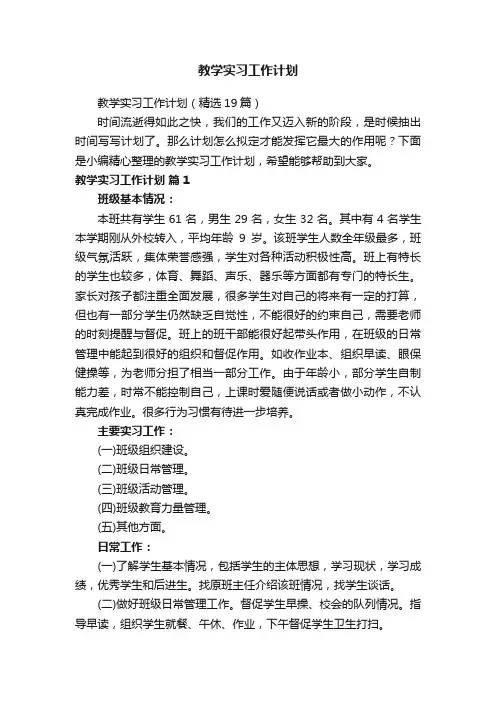 教学实习工作计划

教学实习工作计划（精选19篇）

时间流逝得如此之快，我们的工作又迈入新的阶段，是时候抽出时间写写计划了。那么计划怎么拟定才能发挥它最大的作用呢？下面是小编精心整理的教学实习工作计划，希望能够帮助到大家。

教学实习工作计划 篇1

班级基本情况：

本班共有学生 61 名，男生 29 名，女生 32 名。其中有 4 名学生本学期刚从外校转入，平均年龄 9 岁。该班学生人数全年级最多，班级气氛活跃，集体荣誉感强，学生对各种活动积极性高。班上有特长的学生也较多，体育、舞蹈、声乐、器乐等方面都有专门的特长生。家长对孩子都注重全面发展，很多学生对自己的将来有一定的打算，但也有一部分学生仍然缺乏自觉性，不能很好的约束自己，需要老师的时刻提醒与督促。班上的班干部能很好起带头作用，在班级的日常管理中能起到很好的组织和督促作用。如收作业本、组织早读、眼保健操等，为老师分担了相当一部分工作。由于年龄小，部分学生自制能力差，时常不能控制自己，上课时爱随便说话或者做小动作，不认真完成作业。很多行为习惯有待进一步培养。

主要实习工作：

(一)班级组织建设。

(二)班级日常管理。

(三)班级活动管理。

(四)班级教育力量管理。

(五)其他方面。

日常工作：

(一)了解学生基本情况，包括学生的主体思想，学习现状，学习成绩，优秀学生和后进生。找原班主任介绍该班情况，找学生谈话。

(二)做好班级日常管理工作。督促学生早操、校会的队列情况。指导早读，组织学生就餐、午休、作业，下午督促学生卫生打扫。